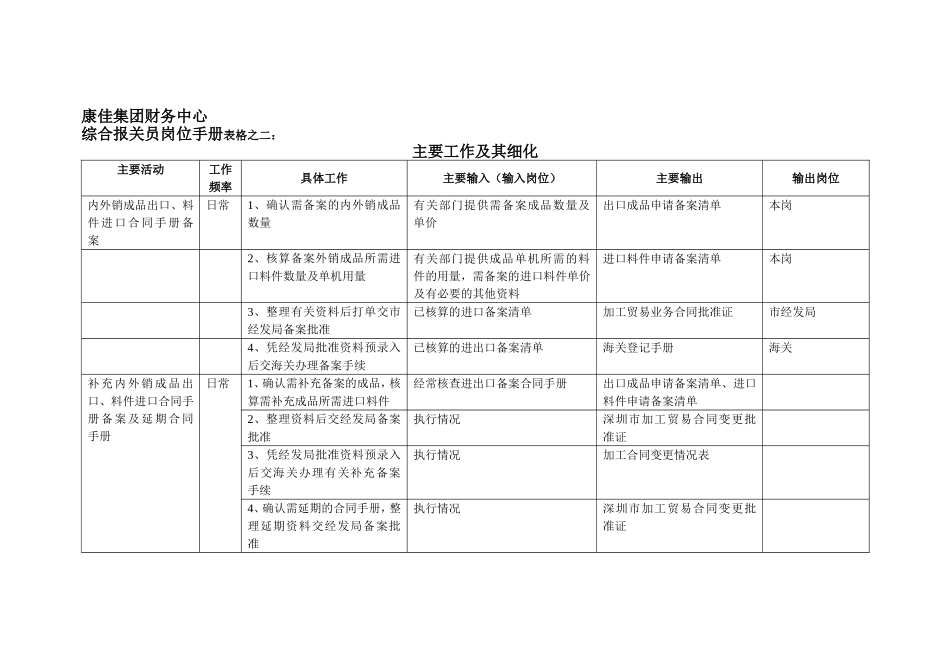 康佳集团财务中心
综合报关员岗位手册表格之二：

主要工作及其细化

| 主要活动 | 工作频率 | 具体工作 | 主要输入（输入岗位） | 主要输出 | 输出岗位 |
|---|---|---|---|---|---|
| 内外销成品出口、料件进口合同手册备案 | 日常 | 1、确认需备案的内外销成品数量 | 有关部门提供需备案成品数量及单价 | 出口成品申请备案清单 | 本岗 |
| | | 2、核算备案外销成品所需进口料件数量及单机用量 | 有关部门提供成品单机所需的料件的用量，需备案的进口料件单价及有必要的其他资料 | 进口料件申请备案清单 | 本岗 |
| | | 3、整理有关资料后打单交市经发局备案批准 | 已核算的进口备案清单 | 加工贸易业务合同批准证 | 市经发局 |
| | | 4、凭经发局批准资料预录入后交海关办理备案手续 | 已核算的进出口备案清单 | 海关登记手册 | 海关 |
| 补充内外销成品出口、料件进口合同手册备案及延期合同手册 | 日常 | 1、确认需补充备案的成品，核算需补充成品所需进口料件 | 经常核查进出口备案合同手册 | 出口成品申请备案清单、进口料件申请备案清单 | |
| | | 2、整理资料后交经发局备案批准 | 执行情况 | 深圳市加工贸易合同变更批准证 | |
| | | 3、凭经发局批准资料预录入后交海关办理有关补充备案手续 | 执行情况 | 加工合同变更情况表 | |
| | | 4、确认需延期的合同手册，整理延期资料交经发局备案批准 | 执行情况 | 深圳市加工贸易合同变更批准证 | |